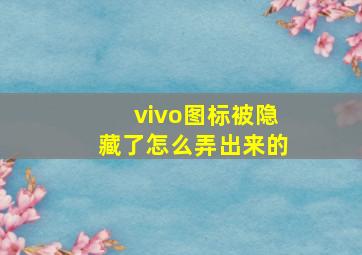 vivo图标被隐藏了怎么弄出来的